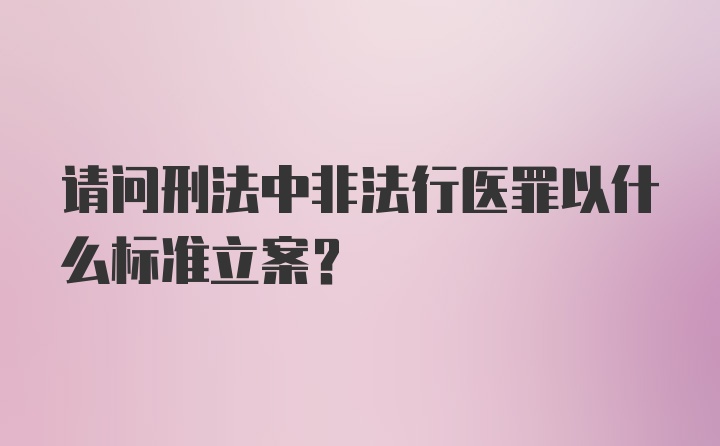 请问刑法中非法行医罪以什么标准立案？